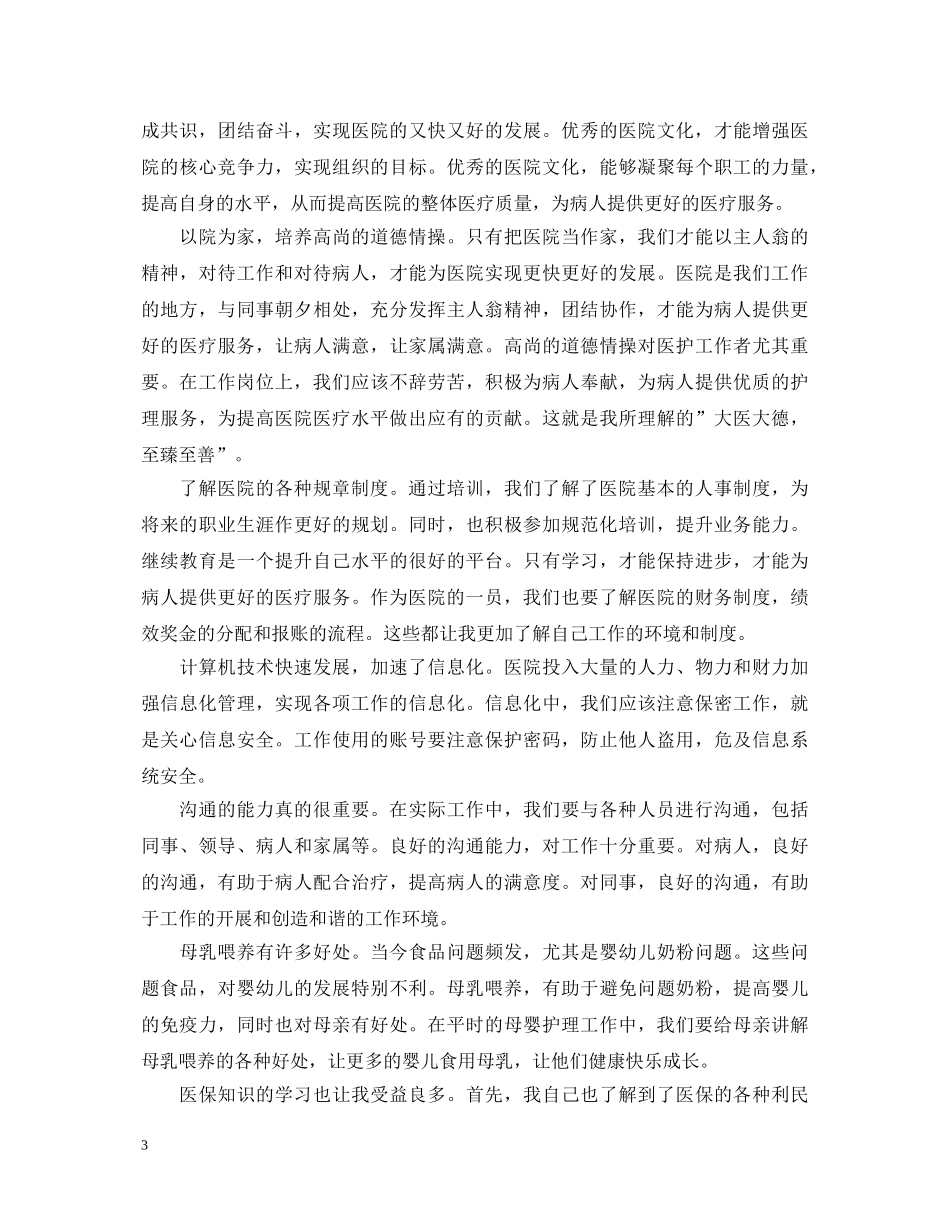 成共识，团结奋斗，实现医院的又快又好的发展。优秀的医院文化，才能增强医院的核心竞争力，实现组织的目标。优秀的医院文化，能够凝聚每个职工的力量，提高自身的水平，从而提高医院的整体医疗质量，为病人提供更好的医疗服务。

以院为家，培养高尚的道德情操。只有把医院当作家，我们才能以主人翁的精神，对待工作和对待病人，才能为医院实现更快更好的发展。医院是我们工作的地方，与同事朝夕相处，充分发挥主人翁精神，团结协作，才能为病人提供更好的医疗服务，让病人满意，让家属满意。高尚的道德情操对医护工作者尤其重要。在工作岗位上，我们应该不辞劳苦，积极为病人奉献，为病人提供优质的护理服务，为提高医院医疗水平做出应有的贡献。这就是我所理解的”大医大德，至臻至善”。

了解医院的各种规章制度。通过培训，我们了解了医院基本的人事制度，为将来的职业生涯作更好的规划。同时，也积极参加规范化培训，提升业务能力。继续教育是一个提升自己水平的很好的平台。只有学习，才能保持进步，才能为病人提供更好的医疗服务。作为医院的一员，我们也要了解医院的财务制度，绩效奖金的分配和报账的流程。这些都让我更加了解自己工作的环境和制度。

计算机技术快速发展，加速了信息化。医院投入大量的人力、物力和财力加强信息化管理，实现各项工作的信息化。信息化中，我们应该注意保密工作，就是关心信息安全。工作使用的账号要注意保护密码，防止他人盗用，危及信息系统安全。

沟通的能力真的很重要。在实际工作中，我们要与各种人员进行沟通，包括同事、领导、病人和家属等。良好的沟通能力，对工作十分重要。对病人，良好的沟通，有助于病人配合治疗，提高病人的满意度。对同事，良好的沟通，有助于工作的开展和创造和谐的工作环境。

母乳喂养有许多好处。当今食品问题频发，尤其是婴幼儿奶粉问题。这些问题食品，对婴幼儿的发展特别不利。母乳喂养，有助于避免问题奶粉，提高婴儿的免疫力，同时也对母亲有好处。在平时的母婴护理工作中，我们要给母亲讲解母乳喂养的各种好处，让更多的婴儿食用母乳，让他们健康快乐成长。

医保知识的学习也让我受益良多。首先，我自己也了解到了医保的各种利民

3